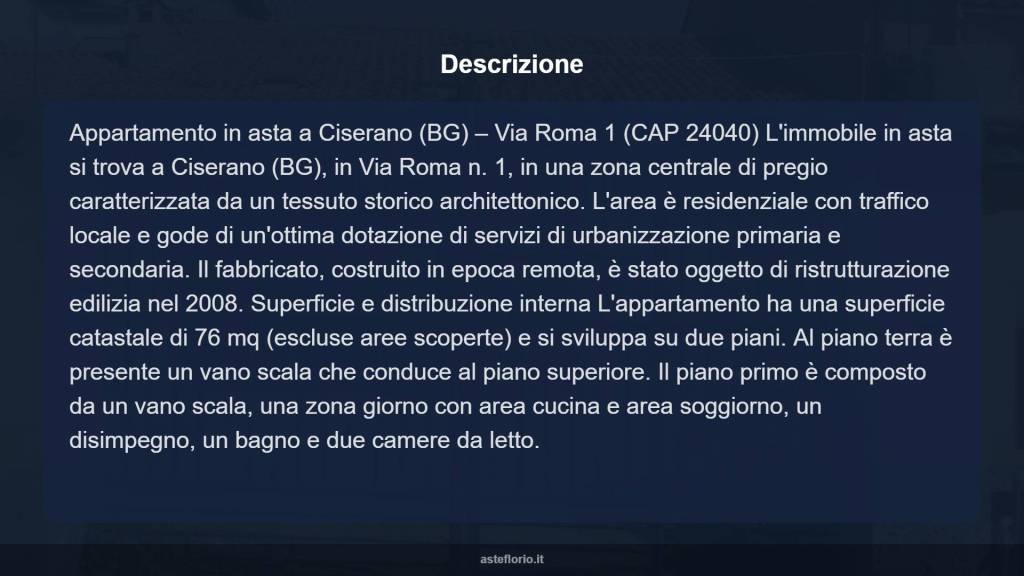 Descrizione

Appartamento in asta a Ciserano (BG) – Via Roma 1 (CAP 24040) L'immobile in asta si trova a Ciserano (BG), in Via Roma n. 1, in una zona centrale di pregio caratterizzata da un tessuto storico architettonico. L'area è residenziale con traffico locale e gode di un'ottima dotazione di servizi di urbanizzazione primaria e secondaria. Il fabbricato, costruito in epoca remota, è stato oggetto di ristrutturazione edilizia nel 2008. Superficie e distribuzione interna L'appartamento ha una superficie catastale di 76 mq (escluse aree scoperte) e si sviluppa su due piani. Al piano terra è presente un vano scala che conduce al piano superiore. Il piano primo è composto da un vano scala, una zona giorno con area cucina e area soggiorno, un disimpegno, un bagno e due camere da letto.

asteflorio.it